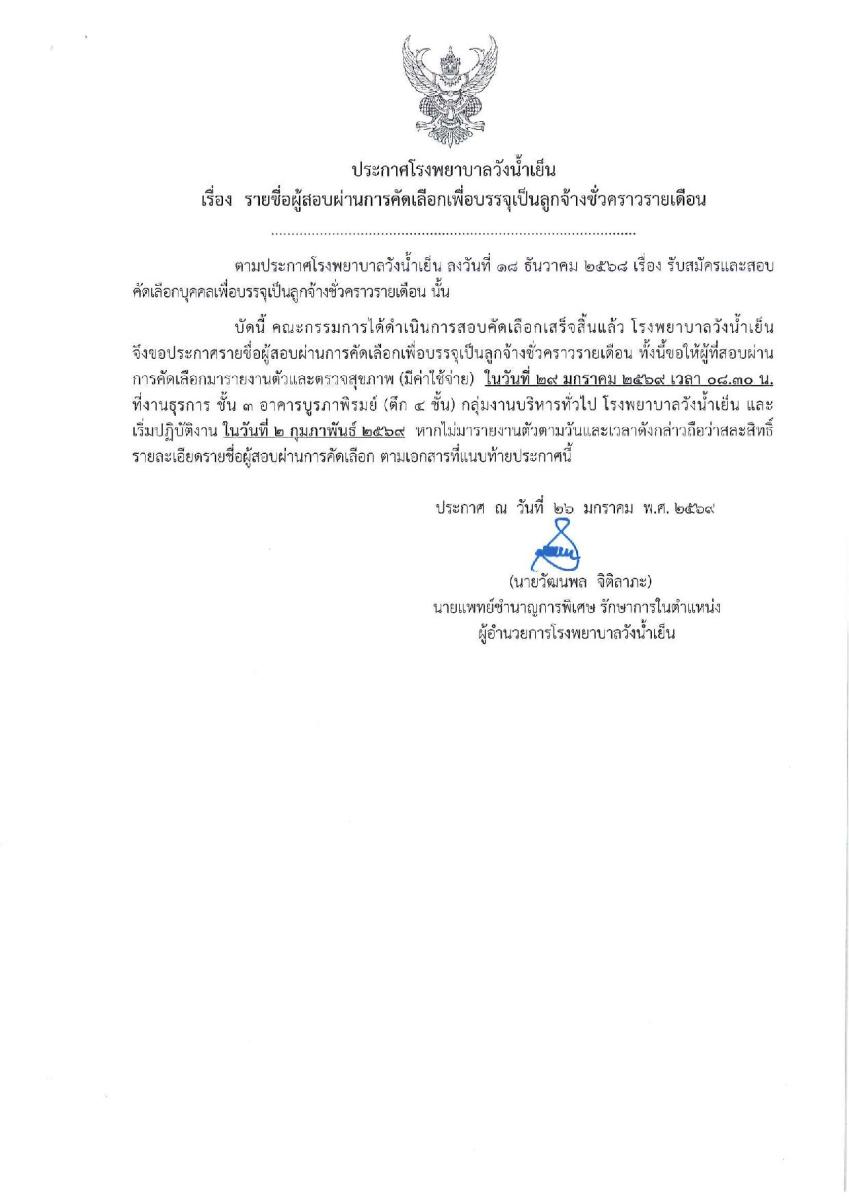 ประกาศโรงพยาบาลวังน้ำเย็น
เรื่อง รายชื่อผู้สอบผ่านการคัดเลือกเพื่อบรรจุเป็นลูกจ้างชั่วคราวรายเดือน

ตามประกาศโรงพยาบาลวังน้ำเย็น ลงวันที่ ๑๘ ธันวาคม ๒๕๖๘ เรื่อง รับสมัครและสอบคัดเลือกบุคคลเพื่อบรรจุเป็นลูกจ้างชั่วคราวรายเดือน นั้น

บัดนี้ คณะกรรมการได้ดำเนินการสอบคัดเลือกเสร็จสิ้นแล้ว โรงพยาบาลวังน้ำเย็นจึงขอประกาศรายชื่อผู้สอบผ่านการคัดเลือกเพื่อบรรจุเป็นลูกจ้างชั่วคราวรายเดือน ทั้งนี้ขอให้ผู้ที่สอบผ่านการคัดเลือกมารายงานตัวและตรวจสุขภาพ (มีค่าใช้จ่าย) ในวันที่ ๒๙ มกราคม ๒๕๖๙ เวลา ๐๘.๓๐ น. ที่งานธุรการ ชั้น ๓ อาคารบูรภาพิรมย์ (ตึก ๔ ชั้น) กลุ่มงานบริหารทั่วไป โรงพยาบาลวังน้ำเย็น และเริ่มปฏิบัติงาน ในวันที่ ๒ กุมภาพันธ์ ๒๕๖๙ หากไม่มารายงานตัวตามวันและเวลาดังกล่าวถือว่าสละสิทธิ์ รายละเอียดรายชื่อผู้สอบผ่านการคัดเลือก ตามเอกสารที่แนบท้ายประกาศนี้

ประกาศ ณ วันที่ ๒๖ มกราคม พ.ศ. ๒๕๖๙

(นายวัฒนพล จิติลาภะ)
นายแพทย์ชำนาญการพิเศษ รักษาการในตำแหน่ง
ผู้อำนวยการโรงพยาบาลวังน้ำเย็น